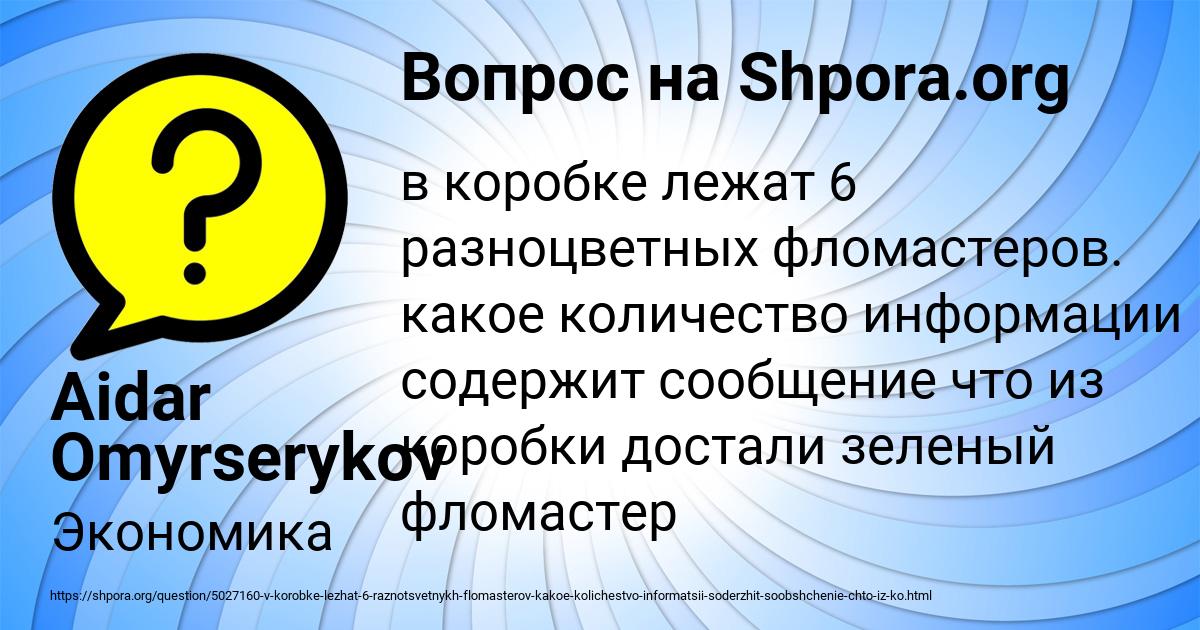 Вопрос на Shpora.org

в коробке лежат 6 разноцветных фломастеров. какое количество информации содержит сообщение что из коробки достали зеленый фломастер

Aidar Omyrserykov

Экономика

https://shpora.org/question/5027160-v-korobke-lezhat-6-raznotsvetnykh-flomasterov-kakoe-kolichestvo-informatsii-soderzhit-soobshchenie-chto-iz-ko.html